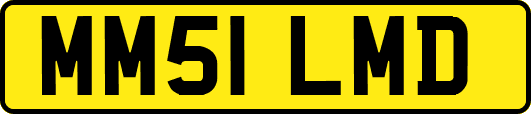 MM51 LMD